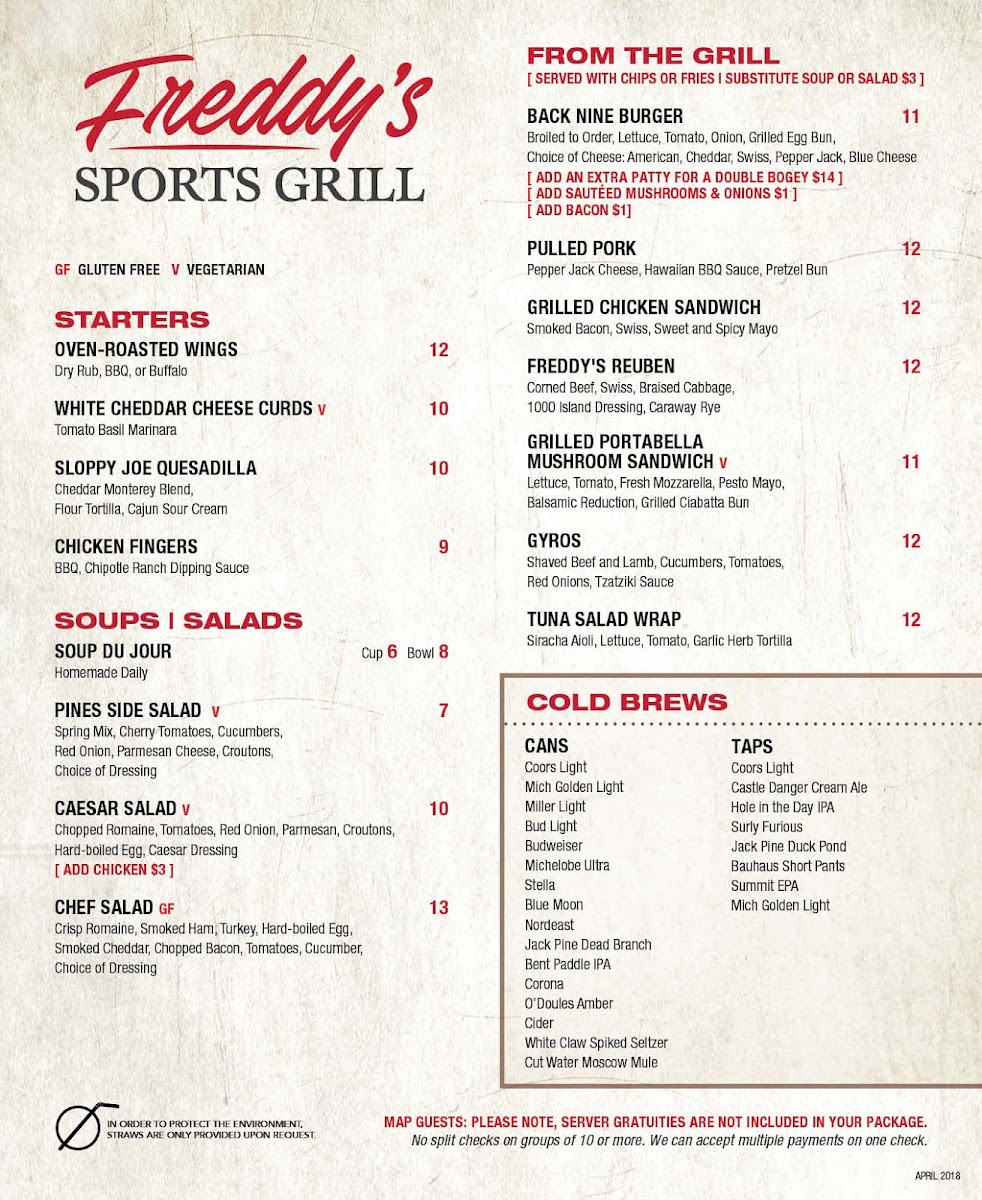 Freddy's
SPORTS GRILL

GF GLUTEN FREE V VEGETARIAN

STARTERS

OVEN-ROASTED WINGS 12
Dry Rub, BBQ, or Buffalo

WHITE CHEDDAR CHEESE CURDS V 10
Tomato Basil Marinara

SLOPPY JOE QUESADILLA 10
Cheddar Monterey Blend, Flour Tortilla, Cajun Sour Cream

CHICKEN FINGERS 9
BBQ, Chipotle Ranch Dipping Sauce

SOUPS | SALADS

SOUP DU JOUR Cup 6 Bowl 8
Homemade Daily

PINES SIDE SALAD V 7
Spring Mix, Cherry Tomatoes, Cucumbers, Red Onion, Parmesan Cheese, Croutons, Choice of Dressing

CAESAR SALAD V 10
Chopped Romaine, Tomatoes, Red Onion, Parmesan, Croutons, Hard-boiled Egg, Caesar Dressing
[ ADD CHICKEN $3 ]

CHEF SALAD GF 13
Crisp Romaine, Smoked Ham, Turkey, Hard-boiled Egg, Smoked Cheddar, Chopped Bacon, Tomatoes, Cucumber, Choice of Dressing

FROM THE GRILL
[ SERVED WITH CHIPS OR FRIES | SUBSTITUTE SOUP OR SALAD $3 ]

BACK NINE BURGER 11
Broiled to Order, Lettuce, Tomato, Onion, Grilled Egg Bun, Choice of Cheese: American, Cheddar, Swiss, Pepper Jack, Blue Cheese
[ ADD AN EXTRA PATTY FOR A DOUBLE BOGEY $14 ]
[ ADD SAUTÉED MUSHROOMS & ONIONS $1 ]
[ ADD BACON $1]

PULLED PORK 12
Pepper Jack Cheese, Hawaiian BBQ Sauce, Pretzel Bun

GRILLED CHICKEN SANDWICH 12
Smoked Bacon, Swiss, Sweet and Spicy Mayo

FREDDY'S REUBEN 12
Corned Beef, Swiss, Braised Cabbage, 1000 Island Dressing, Caraway Rye

GRILLED PORTABELLA MUSHROOM SANDWICH V 11
Lettuce, Tomato, Fresh Mozzarella, Pesto Mayo, Balsamic Reduction, Grilled Ciabatta Bun

GYROS 12
Shaved Beef and Lamb, Cucumbers, Tomatoes, Red Onions, Tzatziki Sauce

TUNA SALAD WRAP 12
Siracha Aioli, Lettuce, Tomato, Garlic Herb Tortilla

COLD BREWS

CANS
Coors Light
Mich Golden Light
Miller Light
Bud Light
Budweiser
Michelobe Ultra
Stella
Blue Moon
Nordeast
Jack Pine Dead Branch
Bent Paddle IPA
Corona
O'Doules Amber
Cider
White Claw Spiked Seltzer
Cut Water Moscow Mule

TAPS
Coors Light
Castle Danger Cream Ale
Hole in the Day IPA
Surly Furious
Jack Pine Duck Pond
Bauhaus Short Pants
Summit EPA
Mich Golden Light

IN ORDER TO PROTECT THE ENVIRONMENT, STRAWS ARE ONLY PROVIDED UPON REQUEST.

MAP GUESTS: PLEASE NOTE, SERVER GRATUITIES ARE NOT INCLUDED IN YOUR PACKAGE.
No split checks on groups of 10 or more. We can accept multiple payments on one check.

APRIL 2018